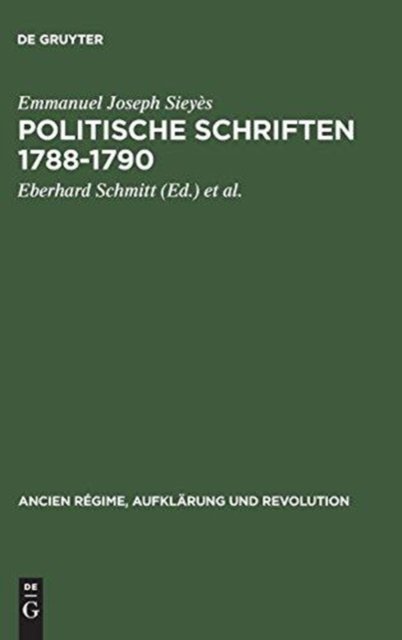 DE GRUYTER

Emmanuel Joseph Sieyès

POLITISCHE SCHRIFTEN 1788-1790

Eberhard Schmitt (Ed.) et al.

ANCIEN RÉGIME, AUFKLÄRUNG UND REVOLUTION

DE
G